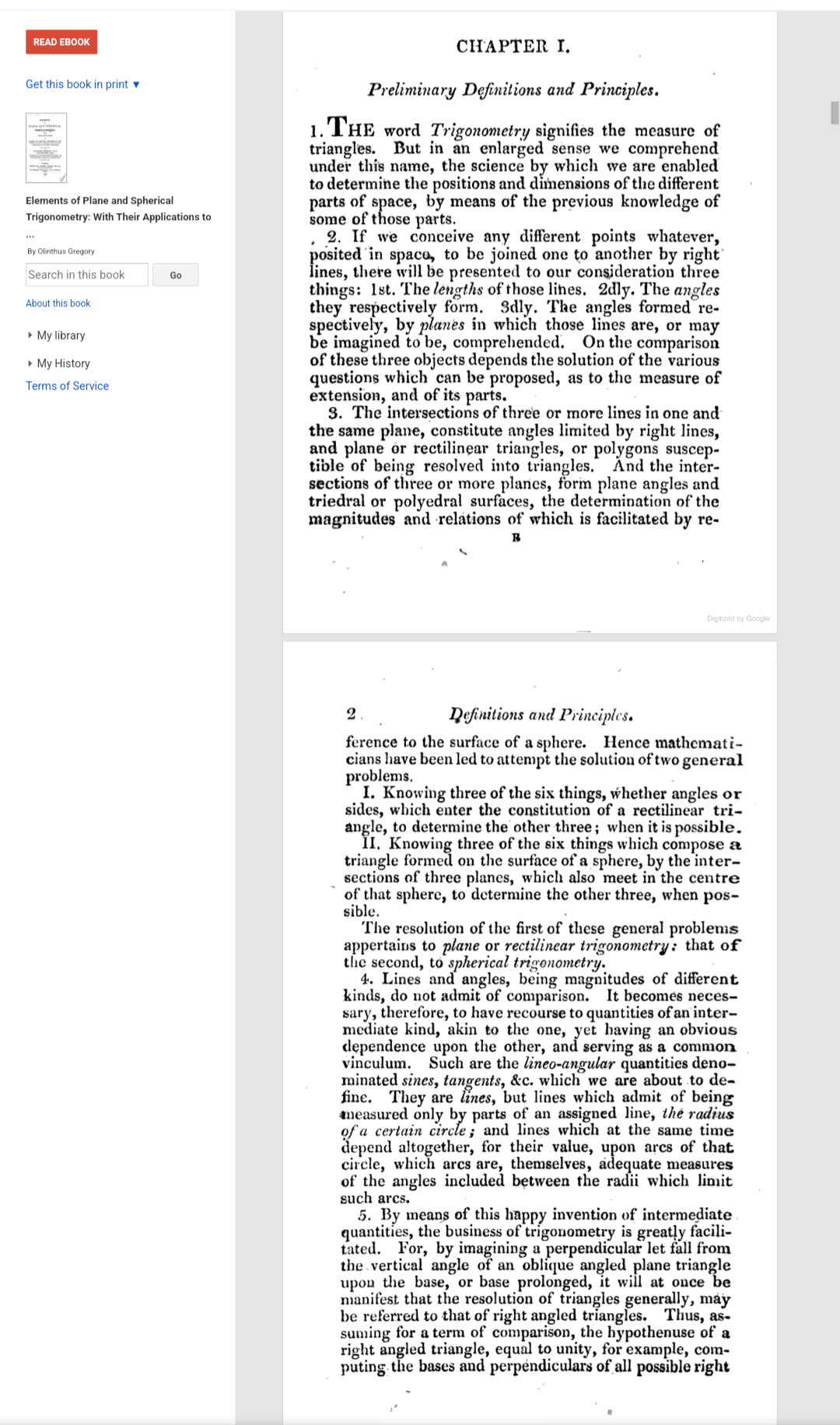 READ EBOOK

Get this book in print ▼

Elements of Plane and Spherical Trigonometry: With Their Applications to ...

By Olinthus Gregory

Search in this book

Go

About this book

My library

My History

Terms of Service

CHAPTER I.

Preliminary Definitions and Principles.

1. THE word Trigonometry signifies the measure of triangles. But in an enlarged sense we comprehend under this name, the science by which we are enabled to determine the positions and dimensions of the different parts of space, by means of the previous knowledge of some of those parts.

2. If we conceive any different points whatever, posited in space, to be joined one to another by right lines, there will be presented to our consideration three things: 1st. The lengths of those lines. 2dly. The angles they respectively form. 3dly. The angles formed respectively, by planes in which those lines are, or may be imagined to be, comprehended. On the comparison of these three objects depends the solution of the various questions which can be proposed, as to the measure of extension, and of its parts.

3. The intersections of three or more lines in one and the same plane, constitute angles limited by right lines, and plane or rectilinear triangles, or polygons susceptible of being resolved into triangles. And the intersections of three or more planes, form plane angles and triedral or polyedral surfaces, the determination of the magnitudes and relations of which is facilitated by re-

B

Digitized by Google

2 Definitions and Principles.

ference to the surface of a sphere. Hence mathematicians have been led to attempt the solution of two general problems.

I. Knowing three of the six things, whether angles or sides, which enter the constitution of a rectilinear triangle, to determine the other three; when it is possible.

II. Knowing three of the six things which compose a triangle formed on the surface of a sphere, by the intersections of three planes, which also meet in the centre of that sphere, to determine the other three, when possible.

The resolution of the first of these general problems appertains to plane or rectilinear trigonometry: that of the second, to spherical trigonometry.

4. Lines and angles, being magnitudes of different kinds, do not admit of comparison. It becomes necessary, therefore, to have recourse to quantities of an intermediate kind, akin to the one, yet having an obvious dependence upon the other, and serving as a common vinculum. Such are the lineo-angular quantities denominated sines, tangents, &c. which we are about to define. They are lines, but lines which admit of being measured only by parts of an assigned line, the radius of a certain circle; and lines which at the same time depend altogether, for their value, upon arcs of that circle, which arcs are, themselves, adequate measures of the angles included between the radii which limit such arcs.

5. By means of this happy invention of intermediate quantities, the business of trigonometry is greatly facilitated. For, by imagining a perpendicular let fall from the vertical angle of an oblique angled plane triangle upon the base, or base prolonged, it will at once be manifest that the resolution of triangles generally, may be referred to that of right angled triangles. Thus, assuming for a term of comparison, the hypothenuse of a right angled triangle, equal to unity, for example, computing the bases and perpendiculars of all possible right